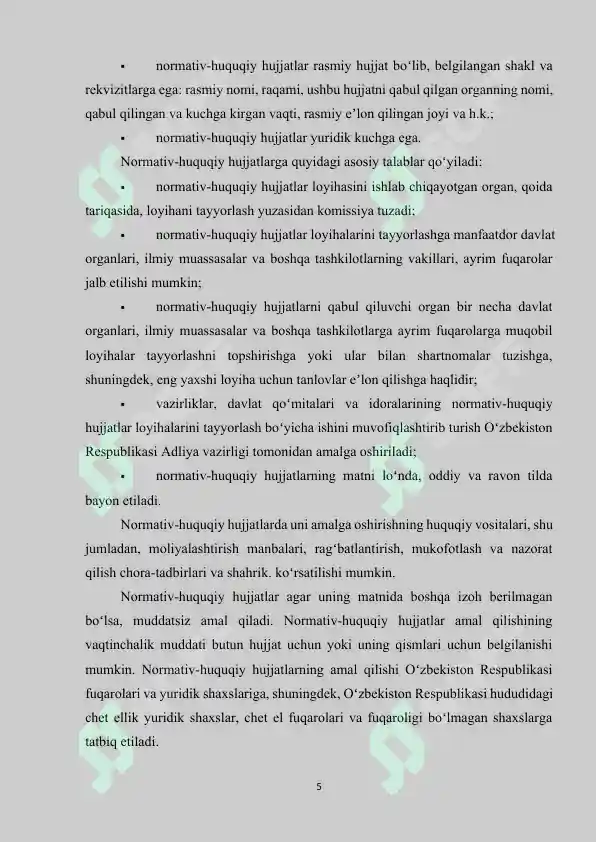 ▪ normativ-huquqiy hujjatlar rasmiy hujjat bo‘lib, belgilangan shakl va rekvizitlarga ega: rasmiy nomi, raqami, ushbu hujjatni qabul qilgan organning nomi, qabul qilingan va kuchga kirgan vaqti, rasmiy e’lon qilingan joyi va h.k.;

▪ normativ-huquqiy hujjatlar yuridik kuchga ega.

Normativ-huquqiy hujjatlarga quyidagi asosiy talablar qo‘yiladi:

▪ normativ-huquqiy hujjatlar loyihasini ishlab chiqayotgan organ, qoida tariqasida, loyihani tayyorlash yuzasidan komissiya tuzadi;

▪ normativ-huquqiy hujjatlar loyihalarini tayyorlashga manfaatdor davlat organlari, ilmiy muassasalar va boshqa tashkilotlarning vakillari, ayrim fuqarolar jalb etilishi mumkin;

▪ normativ-huquqiy hujjatlarni qabul qiluvchi organ bir necha davlat organlari, ilmiy muassasalar va boshqa tashkilotlarga ayrim fuqarolarga muqobil loyihalar tayyorlashni topshirishga yoki ular bilan shartnomalar tuzishga, shuningdek, eng yaxshi loyiha uchun tanlovlar e’lon qilishga haqlidir;

▪ vazirliklar, davlat qo‘mitalari va idoralarining normativ-huquqiy hujjatlar loyihalarini tayyorlash bo‘yicha ishini muvofiqlashtirib turish O‘zbekiston Respublikasi Adliya vazirligi tomonidan amalga oshiriladi;

▪ normativ-huquqiy hujjatlarning matni lo‘nda, oddiy va ravon tilda bayon etiladi.

Normativ-huquqiy hujjatlarda uni amalga oshirishning huquqiy vositalari, shu jumladan, moliyalashtirish manbalari, rag‘batlantirish, mukofotlash va nazorat qilish chora-tadbirlari va shahrik. ko‘rsatilishi mumkin.

Normativ-huquqiy hujjatlar agar uning matnida boshqa izoh berilmagan bo‘lsa, muddatsiz amal qiladi. Normativ-huquqiy hujjatlar amal qilishining vaqtinchalik muddati butun hujjat uchun yoki uning qismlari uchun belgilanishi mumkin. Normativ-huquqiy hujjatlarning amal qilishi O‘zbekiston Respublikasi fuqarolari va yuridik shaxslariga, shuningdek, O‘zbekiston Respublikasi hududidagi chet ellik yuridik shaxslar, chet el fuqarolari va fuqaroligi bo‘lmagan shaxslarga tatbiq etiladi.

5